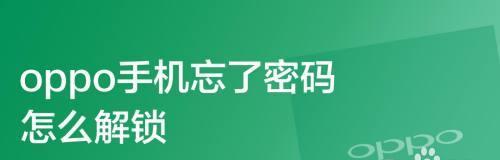 oppo手机忘了密码
怎么解锁

oppo